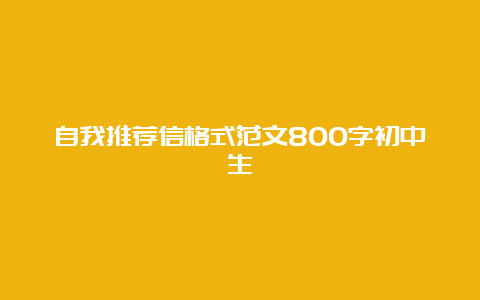 自我推荐信格式范文800字初中生